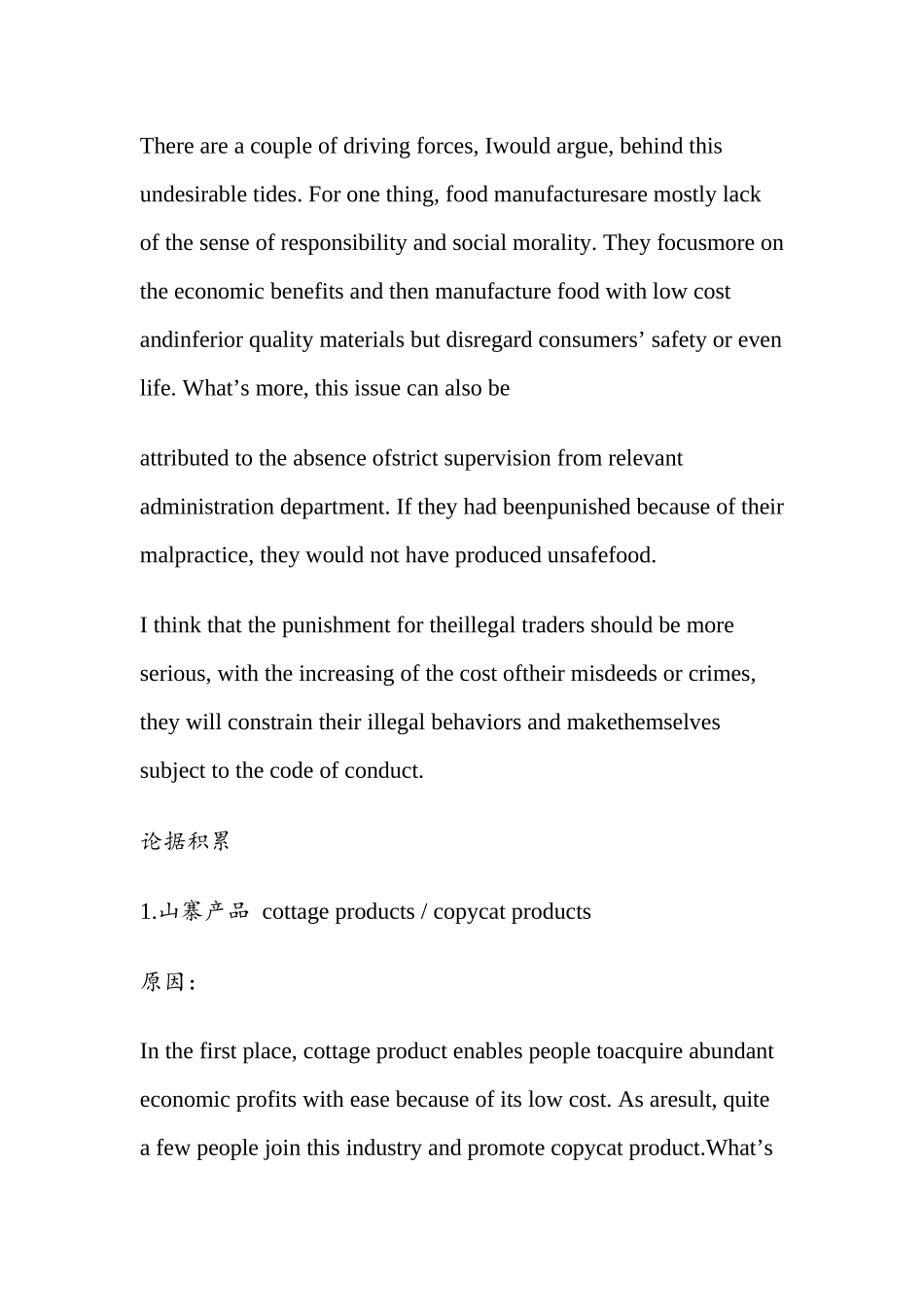 There are a couple of driving forces, Iwould argue, behind this undesirable tides. For one thing, food manufacturesare mostly lack of the sense of responsibility and social morality. They focusmore on the economic benefits and then manufacture food with low cost andinferior quality materials but disregard consumers’ safety or even life. What’s more, this issue can also be

attributed to the absence ofstrict supervision from relevant administration department. If they had beenpunished because of their malpractice, they would not have produced unsafefood.

I think that the punishment for theillegal traders should be more serious, with the increasing of the cost oftheir misdeeds or crimes, they will constrain their illegal behaviors and makethemselves subject to the code of conduct.

论据积累

1.山寨产品 cottage products / copycat products

原因:

In the first place, cottage product enables people toacquire abundant economic profits with ease because of its low cost. As aresult, quite a few people join this industry and promote copycat product.What’s